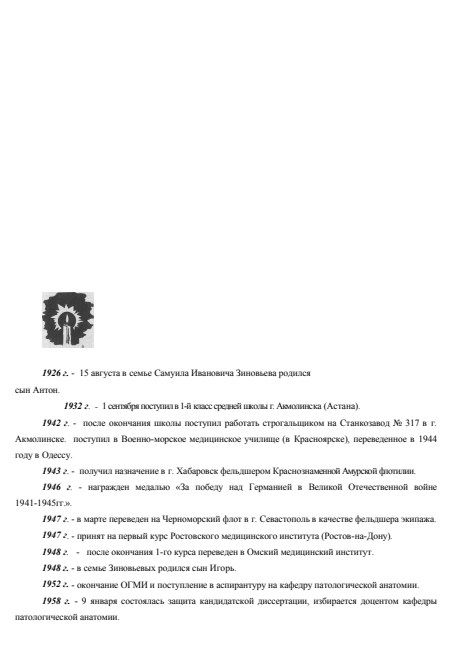 1926 г. - 15 августа в семье Самуила Ивановича Зиновьева родился сын Антон.

1932 г. - 1 сентября поступил в 1-й класс средней школы г. Акмолинска (Астана).

1942 г. - после окончания школы поступил работать строгальщиком на Станкозавод № 317 в г. Акмолинске. поступил в Военно-морское медицинское училище (в Красноярске), переведенное в 1944 году в Одессу.

1943 г. - получил назначение в г. Хабаровск фельдшером Краснознаменной Амурской флотилии.

1946 г. - награжден медалью «За победу над Германией в Великой Отечественной войне 1941-1945гг.».

1947 г. - в марте переведен на Черноморский флот в г. Севастополь в качестве фельдшера экипажа.

1947 г. - принят на первый курс Ростовского медицинского института (Ростов-на-Дону).

1948 г. - после окончания 1-го курса переведен в Омский медицинский институт.

1948 г. - в семье Зиновьевых родился сын Игорь.

1952 г. - окончание ОГМИ и поступление в аспирантуру на кафедру патологической анатомии.

1958 г. - 9 января состоялась защита кандидатской диссертации, избирается доцентом кафедры патологической анатомии.